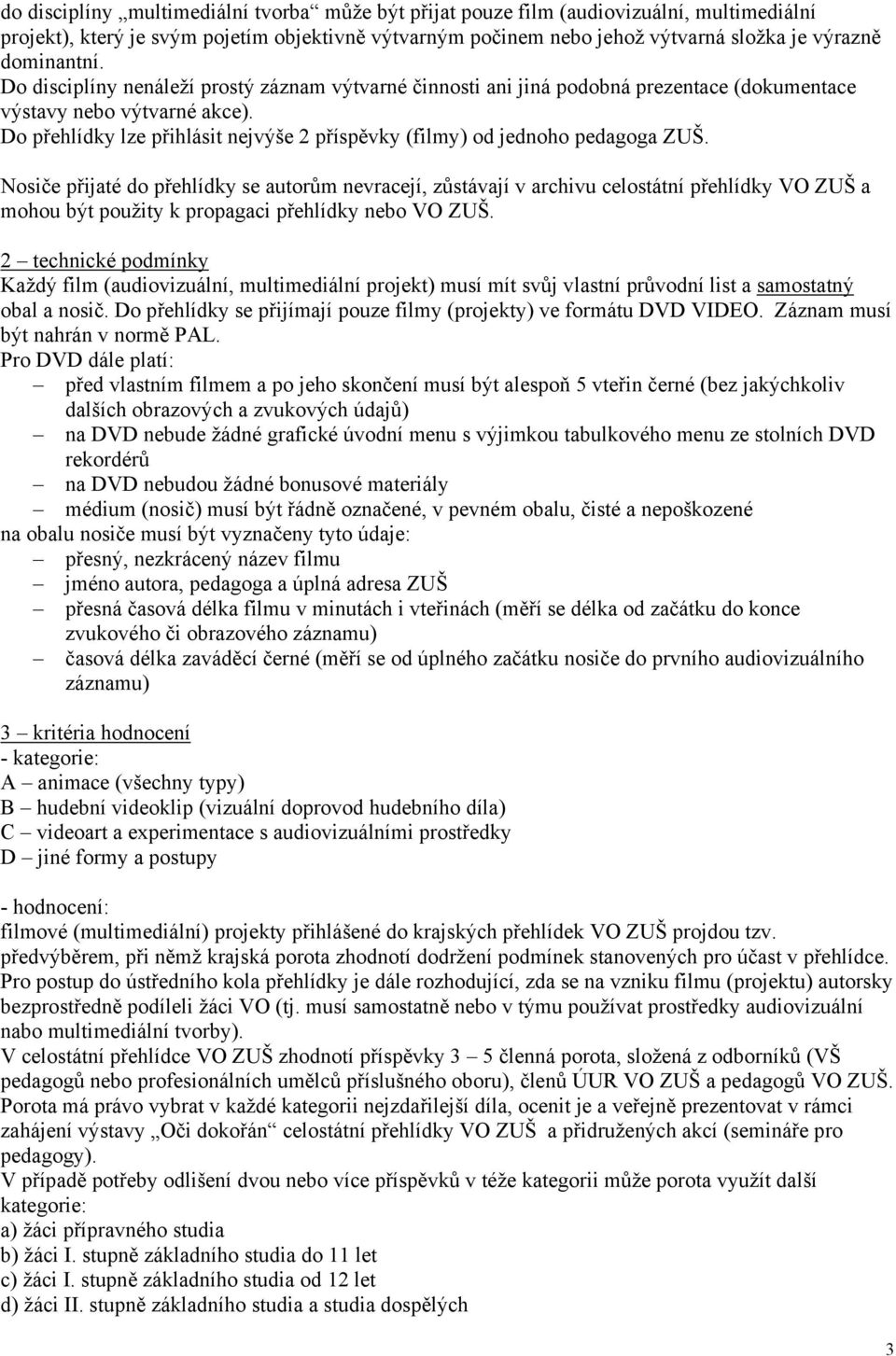 do disciplíny „multimediální tvorba“ může být přijat pouze film (audiovizuální, multimediální projekt), který je svým pojetím objektivně výtvarným počinem nebo jehož výtvarná složka je výrazně dominantní.
Do disciplíny nenáleží prostý záznam výtvarné činnosti ani jiná podobná prezentace (dokumentace výstavy nebo výtvarné akce).
Do přehlídky lze přihlásit nejvýše 2 příspěvky (filmy) od jednoho pedagoga ZUŠ.

Nosiče přijaté do přehlídky se autorům nevracejí, zůstávají v archivu celostátní přehlídky VO ZUŠ a mohou být použity k propagaci přehlídky nebo VO ZUŠ.

2 – technické podmínky
Každý film (audiovizuální, multimediální projekt) musí mít svůj vlastní průvodní list a samostatný obal a nosič. Do přehlídky se přijímají pouze filmy (projekty) ve formátu DVD VIDEO. Záznam musí být nahrán v normě PAL.
Pro DVD dále platí:
– před vlastním filmem a po jeho skončení musí být alespoň 5 vteřin černé (bez jakýchkoliv dalších obrazových a zvukových údajů)
– na DVD nebude žádné grafické úvodní menu s výjimkou tabulkového menu ze stolních DVD rekordérů
– na DVD nebudou žádné bonusové materiály
– médium (nosič) musí být řádně označené, v pevném obalu, čisté a nepoškozené
na obalu nosiče musí být vyznačeny tyto údaje:
– přesný, nezkrácený název filmu
– jméno autora, pedagoga a úplná adresa ZUŠ
– přesná časová délka filmu v minutách i vteřinách (měří se délka od začátku do konce zvukového či obrazového záznamu)
– časová délka zaváděcí černé (měří se od úplného začátku nosiče do prvního audiovizuálního záznamu)

3 – kritéria hodnocení
- kategorie:
A – animace (všechny typy)
B – hudební videoklip (vizuální doprovod hudebního díla)
C – videoart a experimentace s audiovizuálními prostředky
D – jiné formy a postupy

- hodnocení:
filmové (multimediální) projekty přihlášené do krajských přehlídek VO ZUŠ projdou tzv. předvýběrem, při němž krajská porota zhodnotí dodržení podmínek stanovených pro účast v přehlídce. Pro postup do ústředního kola přehlídky je dále rozhodující, zda se na vzniku filmu (projektu) autorsky bezprostředně podíleli žáci VO (tj. musí samostatně nebo v týmu používat prostředky audiovizuální nabo multimediální tvorby).
V celostátní přehlídce VO ZUŠ zhodnotí příspěvky 3 – 5 členná porota, složená z odborníků (VŠ pedagogů nebo profesionálních umělců příslušného oboru), členů ÚUR VO ZUŠ a pedagogů VO ZUŠ. Porota má právo vybrat v každé kategorii nejzdařilejší díla, ocenit je a veřejně prezentovat v rámci zahájení výstavy „Oči dokořán“ celostátní přehlídky VO ZUŠ a přidružených akcí (semináře pro pedagogy).
V případě potřeby odlišení dvou nebo více příspěvků v téže kategorii může porota využít další kategorie:
a) žáci přípravného studia
b) žáci I. stupně základního studia do 11 let
c) žáci I. stupně základního studia od 12 let
d) žáci II. stupně základního studia a studia dospělých

3